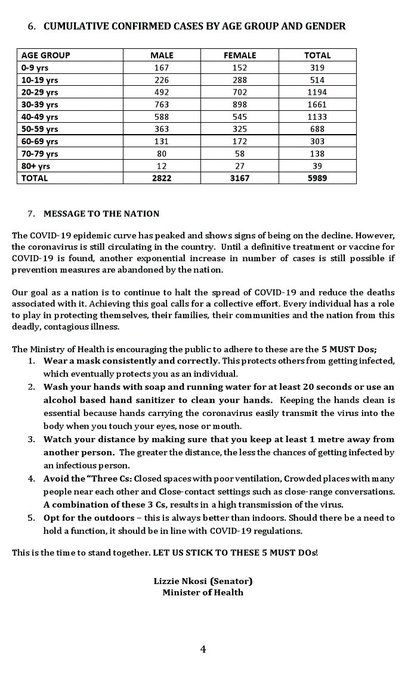 6. CUMULATIVE CONFIRMED CASES BY AGE GROUP AND GENDER

| AGE GROUP | MALE | FEMALE | TOTAL |
|---|---|---|---|
| 0-9 yrs | 167 | 152 | 319 |
| 10-19 yrs | 226 | 288 | 514 |
| 20-29 yrs | 492 | 702 | 1194 |
| 30-39 yrs | 763 | 898 | 1661 |
| 40-49 yrs | 588 | 545 | 1133 |
| 50-59 yrs | 363 | 325 | 688 |
| 60-69 yrs | 131 | 172 | 303 |
| 70-79 yrs | 80 | 58 | 138 |
| 80+ yrs | 12 | 27 | 39 |
| TOTAL | 2822 | 3167 | 5989 |

7. MESSAGE TO THE NATION

The COVID-19 epidemic curve has peaked and shows signs of being on the decline. However, the coronavirus is still circulating in the country. Until a definitive treatment or vaccine for COVID-19 is found, another exponential increase in number of cases is still possible if prevention measures are abandoned by the nation.

Our goal as a nation is to continue to halt the spread of COVID-19 and reduce the deaths associated with it. Achieving this goal calls for a collective effort. Every individual has a role to play in protecting themselves, their families, their communities and the nation from this deadly, contagious illness.

The Ministry of Health is encouraging the public to adhere to these are the 5 MUST Dos;
1. Wear a mask consistently and correctly. This protects others from getting infected, which eventually protects you as an individual.
2. Wash your hands with soap and running water for at least 20 seconds or use an alcohol based hand sanitizer to clean your hands. Keeping the hands clean is essential because hands carrying the coronavirus easily transmit the virus into the body when you touch your eyes, nose or mouth.
3. Watch your distance by making sure that you keep at least 1 metre away from another person. The greater the distance, the less the chances of getting infected by an infectious person.
4. Avoid the "Three Cs: Closed spaces with poor ventilation, Crowded places with many people near each other and Close-contact settings such as close-range conversations. A combination of these 3 Cs, results in a high transmission of the virus.
5. Opt for the outdoors – this is always better than indoors. Should there be a need to hold a function, it should be in line with COVID-19 regulations.

This is the time to stand together. LET US STICK TO THESE 5 MUST DOs!

Lizzie Nkosi (Senator)
Minister of Health

4